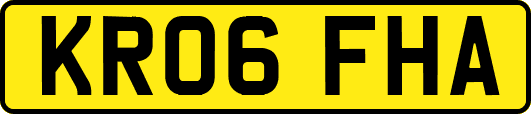 KR06 FHA